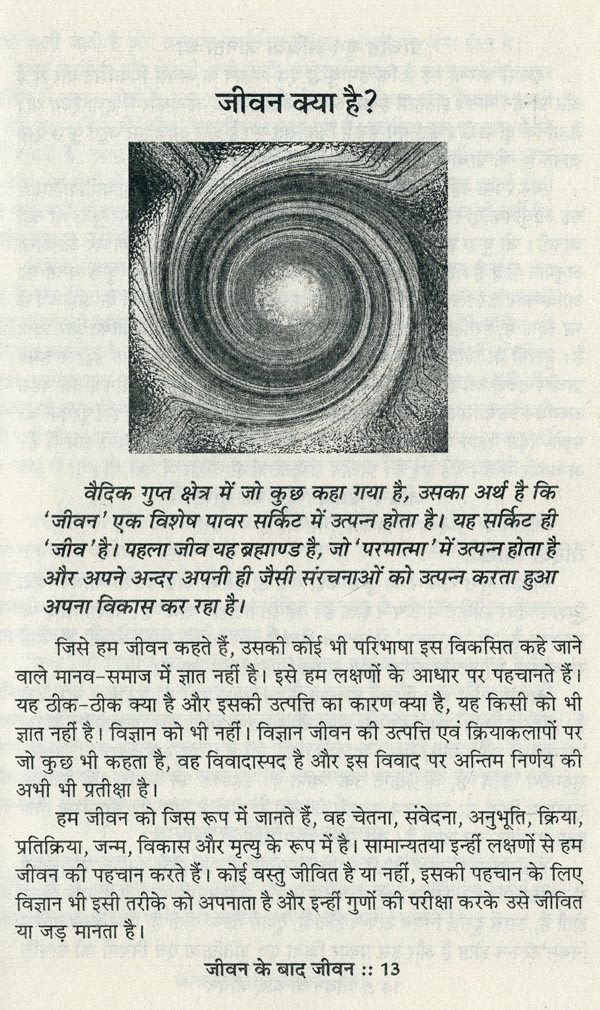 जीवन क्या है?

वैदिक गुप्त क्षेत्र में जो कुछ कहा गया है, उसका अर्थ है कि 'जीवन' एक विशेष पावर सर्किट में उत्पन्न होता है। यह सर्किट ही 'जीव' है। पहला जीव यह ब्रह्माण्ड है, जो 'परमात्मा' में उत्पन्न होता है और अपने अन्दर अपनी ही जैसी संरचनाओं को उत्पन्न करता हुआ अपना विकास कर रहा है।

जिसे हम जीवन कहते हैं, उसकी कोई भी परिभाषा इस विकसित कहे जाने वाले मानव-समाज में ज्ञात नहीं है। इसे हम लक्षणों के आधार पर पहचानते हैं। यह ठीक-ठीक क्या है और इसकी उत्पत्ति का कारण क्या है, यह किसी को भी ज्ञात नहीं है। विज्ञान को भी नहीं। विज्ञान जीवन की उत्पत्ति एवं क्रियाकलापों पर जो कुछ भी कहता है, वह विवादास्पद है और इस विवाद पर अन्तिम निर्णय की अभी भी प्रतीक्षा है।

हम जीवन को जिस रूप में जानते हैं, वह चेतना, संवेदना, अनुभूति, क्रिया, प्रतिक्रिया, जन्म, विकास और मृत्यु के रूप में है। सामान्यतया इन्हीं लक्षणों से हम जीवन की पहचान करते हैं। कोई वस्तु जीवित है या नहीं, इसकी पहचान के लिए विज्ञान भी इसी तरीके को अपनाता है और इन्हीं गुणों की परीक्षा करके उसे जीवित या जड़ मानता है।

जीवन के बाद जीवन :: 13